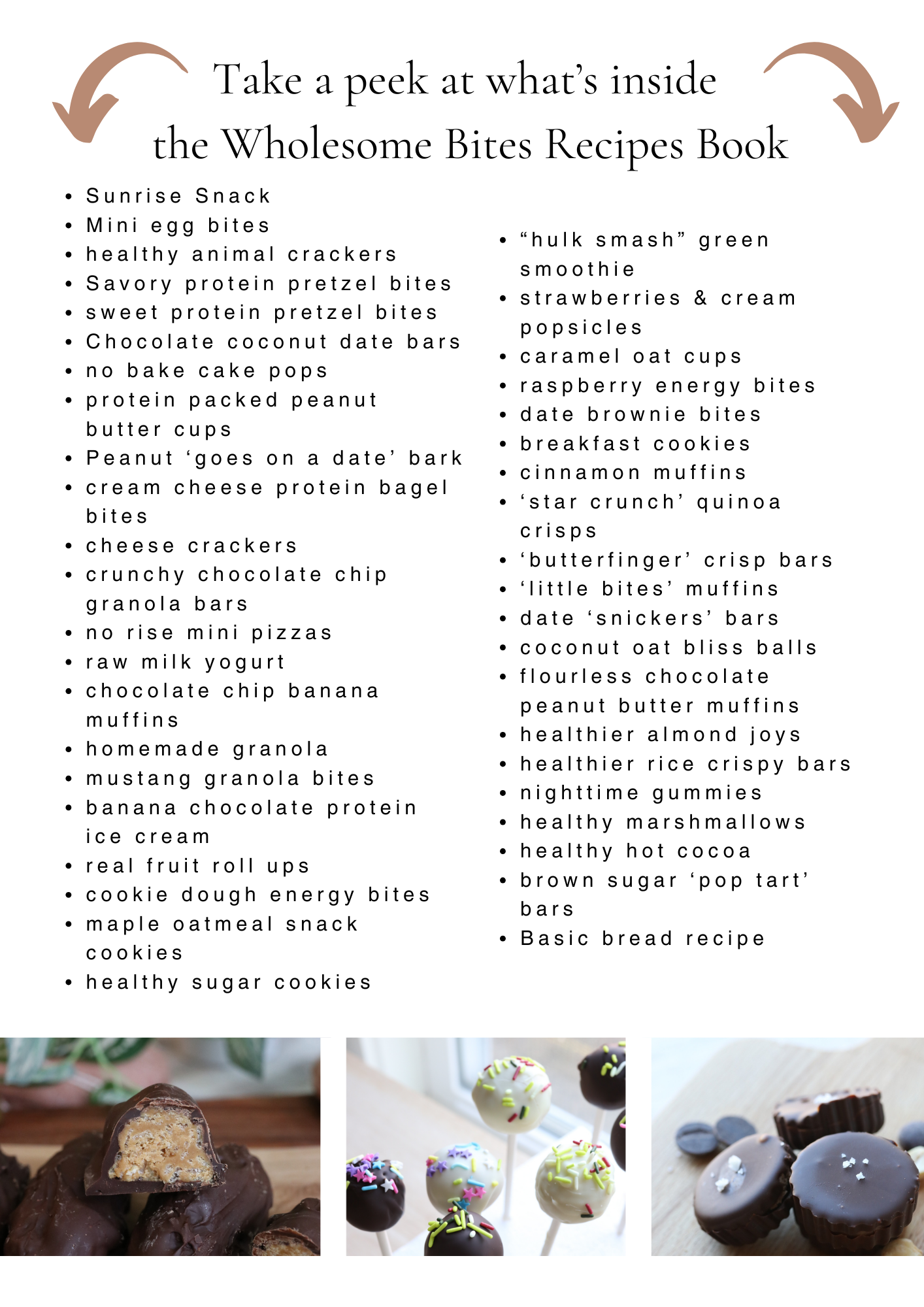 Take a peek at what's inside the Wholesome Bites Recipes Book

- Sunrise Snack
- Mini egg bites
- healthy animal crackers
- Savory protein pretzel bites
- sweet protein pretzel bites
- Chocolate coconut date bars
- no bake cake pops
- protein packed peanut butter cups
- Peanut 'goes on a date' bark
- cream cheese protein bagel bites
- cheese crackers
- crunchy chocolate chip granola bars
- no rise mini pizzas
- raw milk yogurt
- chocolate chip banana muffins
- homemade granola
- mustang granola bites
- banana chocolate protein ice cream
- real fruit roll ups
- cookie dough energy bites
- maple oatmeal snack cookies
- healthy sugar cookies

- "hulk smash" green smoothie
- strawberries & cream popsicles
- caramel oat cups
- raspberry energy bites
- date brownie bites
- breakfast cookies
- cinnamon muffins
- 'star crunch' quinoa crisps
- 'butterfinger' crisp bars
- 'little bites' muffins
- date 'snickers' bars
- coconut oat bliss balls
- flourless chocolate peanut butter muffins
- healthier almond joys
- healthier rice crispy bars
- nighttime gummies
- healthy marshmallows
- healthy hot cocoa
- brown sugar 'pop tart' bars
- Basic bread recipe